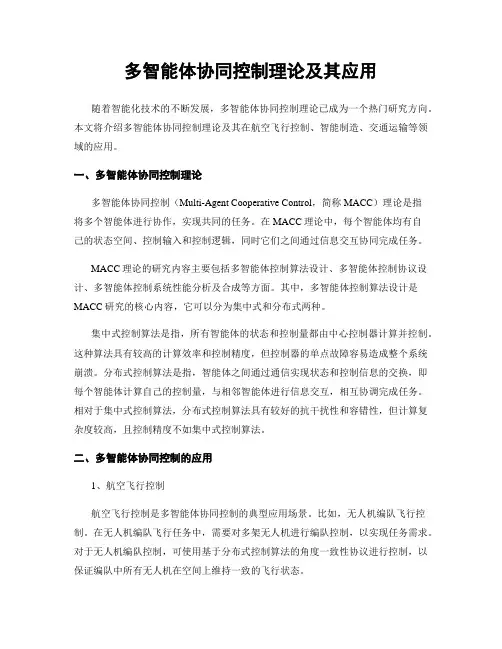 多智能体协同控制理论及其应用

随着智能化技术的不断发展，多智能体协同控制理论已成为一个热门研究方向。本文将介绍多智能体协同控制理论及其在航空飞行控制、智能制造、交通运输等领域的应用。

一、多智能体协同控制理论

多智能体协同控制（Multi-Agent Cooperative Control，简称 MACC）理论是指将多个智能体进行协作，实现共同的任务。在 MACC 理论中，每个智能体均有自己的状态空间、控制输入和控制逻辑，同时它们之间通过信息交互协同完成任务。

MACC 理论的研究内容主要包括多智能体控制算法设计、多智能体控制协议设计、多智能体控制系统性能分析及合成等方面。其中，多智能体控制算法设计是 MACC 研究的核心内容，它可以分为集中式和分布式两种。

集中式控制算法是指，所有智能体的状态和控制量都由中心控制器计算并控制。这种算法具有较高的计算效率和控制精度，但控制器的单点故障容易造成整个系统崩溃。分布式控制算法是指，智能体之间通过通信实现状态和控制信息的交换，即每个智能体计算自己的控制量，与相邻智能体进行信息交互，相互协调完成任务。相对于集中式控制算法，分布式控制算法具有较好的抗干扰性和容错性，但计算复杂度较高，且控制精度不如集中式控制算法。

二、多智能体协同控制的应用

1、航空飞行控制

航空飞行控制是多智能体协同控制的典型应用场景。比如，无人机编队飞行控制。在无人机编队飞行任务中，需要对多架无人机进行编队控制，以实现任务需求。对于无人机编队控制，可使用基于分布式控制算法的角度一致性协议进行控制，以保证编队中所有无人机在空间上维持一致的飞行状态。